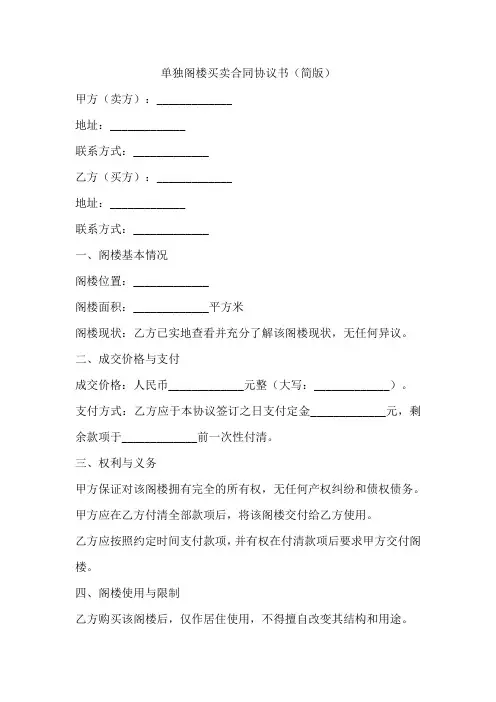 单独阁楼买卖合同协议书（简版）

甲方（卖方）：____________

地址：____________

联系方式：____________

乙方（买方）：____________

地址：____________

联系方式：____________

一、阁楼基本情况

阁楼位置：____________

阁楼面积：____________平方米

阁楼现状：乙方已实地查看并充分了解该阁楼现状，无任何异议。

二、成交价格与支付

成交价格：人民币____________元整（大写：____________）。

支付方式：乙方应于本协议签订之日支付定金____________元，剩余款项于____________前一次性付清。

三、权利与义务

甲方保证对该阁楼拥有完全的所有权，无任何产权纠纷和债权债务。

甲方应在乙方付清全部款项后，将该阁楼交付给乙方使用。

乙方应按照约定时间支付款项，并有权在付清款项后要求甲方交付阁楼。

四、阁楼使用与限制

乙方购买该阁楼后，仅作居住使用，不得擅自改变其结构和用途。